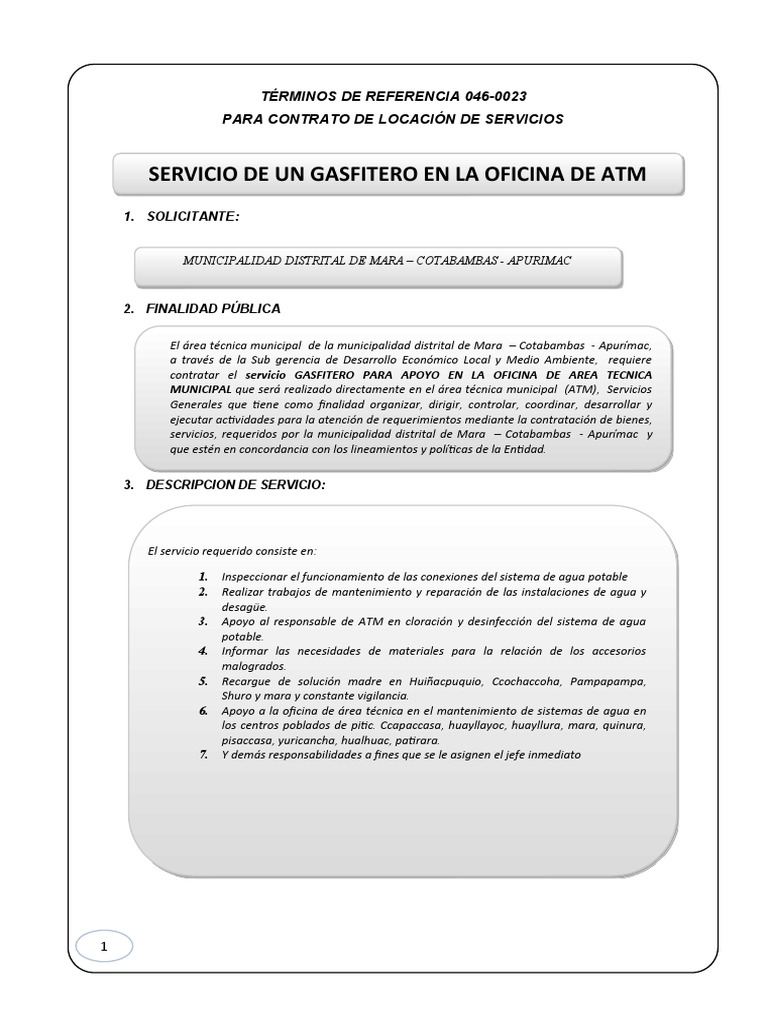 TÉRMINOS DE REFERENCIA 046-0023
PARA CONTRATO DE LOCACIÓN DE SERVICIOS

SERVICIO DE UN GASFITERO EN LA OFICINA DE ATM

1. SOLICITANTE:

MUNICIPALIDAD DISTRITAL DE MARA – COTABAMBAS - APURIMAC

2. FINALIDAD PÚBLICA

El área técnica municipal de la municipalidad distrital de Mara – Cotabambas - Apurímac, a través de la Sub gerencia de Desarrollo Económico Local y Medio Ambiente, requiere contratar el servicio GASFITERO PARA APOYO EN LA OFICINA DE AREA TECNICA MUNICIPAL que será realizado directamente en el área técnica municipal (ATM), Servicios Generales que tiene como finalidad organizar, dirigir, controlar, coordinar, desarrollar y ejecutar actividades para la atención de requerimientos mediante la contratación de bienes, servicios, requeridos por la municipalidad distrital de Mara – Cotabambas - Apurímac y que estén en concordancia con los lineamientos y políticas de la Entidad.

3. DESCRIPCION DE SERVICIO:

El servicio requerido consiste en:

1. Inspeccionar el funcionamiento de las conexiones del sistema de agua potable
2. Realizar trabajos de mantenimiento y reparación de las instalaciones de agua y desagüe.
3. Apoyo al responsable de ATM en cloración y desinfección del sistema de agua potable.
4. Informar las necesidades de materiales para la relación de los accesorios malogrados.
5. Recargue de solución madre en Huiñacpuquio, Ccochaccoha, Pampapampa, Shuro y mara y constante vigilancia.
6. Apoyo a la oficina de área técnica en el mantenimiento de sistemas de agua en los centros poblados de pitic. Ccapaccasa, huayllayoc, huayllura, mara, quinura, pisaccasa, yuricancha, hualhuac, patirara.
7. Y demás responsabilidades a fines que se le asignen el jefe inmediato

1